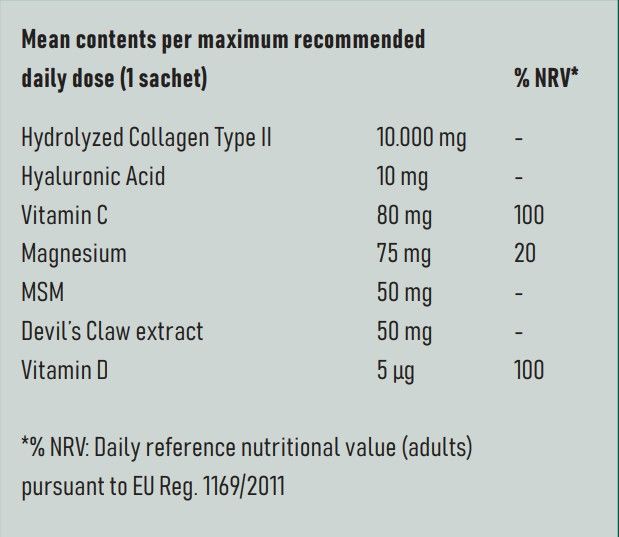 | Mean contents per maximum recommended daily dose (1 sachet) | | % NRV* |
|---|---|---|
| Hydrolyzed Collagen Type II | 10.000 mg | - |
| Hyaluronic Acid | 10 mg | - |
| Vitamin C | 80 mg | 100 |
| Magnesium | 75 mg | 20 |
| MSM | 50 mg | - |
| Devil's Claw extract | 50 mg | - |
| Vitamin D | 5 µg | 100 |

*% NRV: Daily reference nutritional value (adults) pursuant to EU Reg. 1169/2011